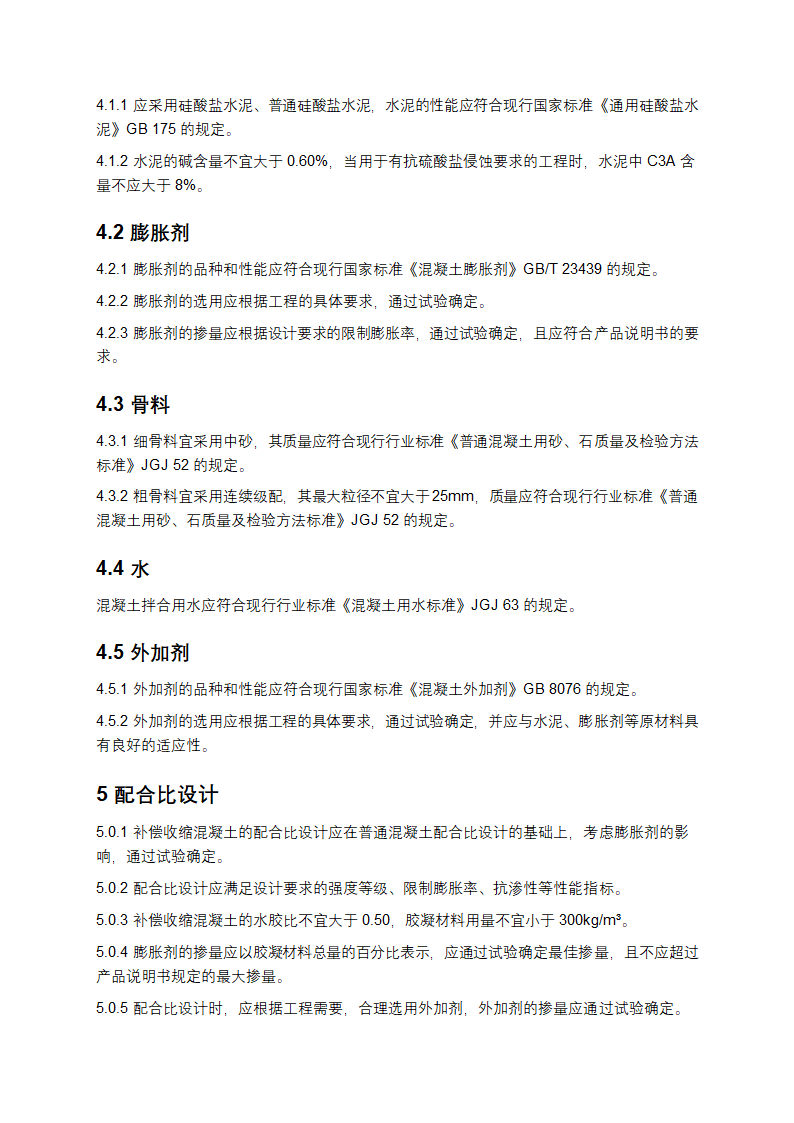 4.1.1 应采用硅酸盐水泥、普通硅酸盐水泥，水泥的性能应符合现行国家标准《通用硅酸盐水泥》GB 175 的规定。

4.1.2 水泥的碱含量不宜大于 0.60%，当用于有抗硫酸盐侵蚀要求的工程时，水泥中 C3A 含量不应大于 8%。

4.2 膨胀剂

4.2.1 膨胀剂的品种和性能应符合现行国家标准《混凝土膨胀剂》GB/T 23439 的规定。

4.2.2 膨胀剂的选用应根据工程的具体要求，通过试验确定。

4.2.3 膨胀剂的掺量应根据设计要求的限制膨胀率，通过试验确定，且应符合产品说明书的要求。

4.3 骨料

4.3.1 细骨料宜采用中砂，其质量应符合现行行业标准《普通混凝土用砂、石质量及检验方法标准》JGJ 52 的规定。

4.3.2 粗骨料宜采用连续级配，其最大粒径不宜大于 25mm，质量应符合现行行业标准《普通混凝土用砂、石质量及检验方法标准》JGJ 52 的规定。

4.4 水

混凝土拌合用水应符合现行行业标准《混凝土用水标准》JGJ 63 的规定。

4.5 外加剂

4.5.1 外加剂的品种和性能应符合现行国家标准《混凝土外加剂》GB 8076 的规定。

4.5.2 外加剂的选用应根据工程的具体要求，通过试验确定，并应与水泥、膨胀剂等原材料具有良好的适应性。

5 配合比设计

5.0.1 补偿收缩混凝土的配合比设计应在普通混凝土配合比设计的基础上，考虑膨胀剂的影响，通过试验确定。

5.0.2 配合比设计应满足设计要求的强度等级、限制膨胀率、抗渗性等性能指标。

5.0.3 补偿收缩混凝土的水胶比不宜大于 0.50，胶凝材料用量不宜小于 300kg/m³。

5.0.4 膨胀剂的掺量应以胶凝材料总量的百分比表示，应通过试验确定最佳掺量，且不应超过产品说明书规定的最大掺量。

5.0.5 配合比设计时，应根据工程需要，合理选用外加剂，外加剂的掺量应通过试验确定。